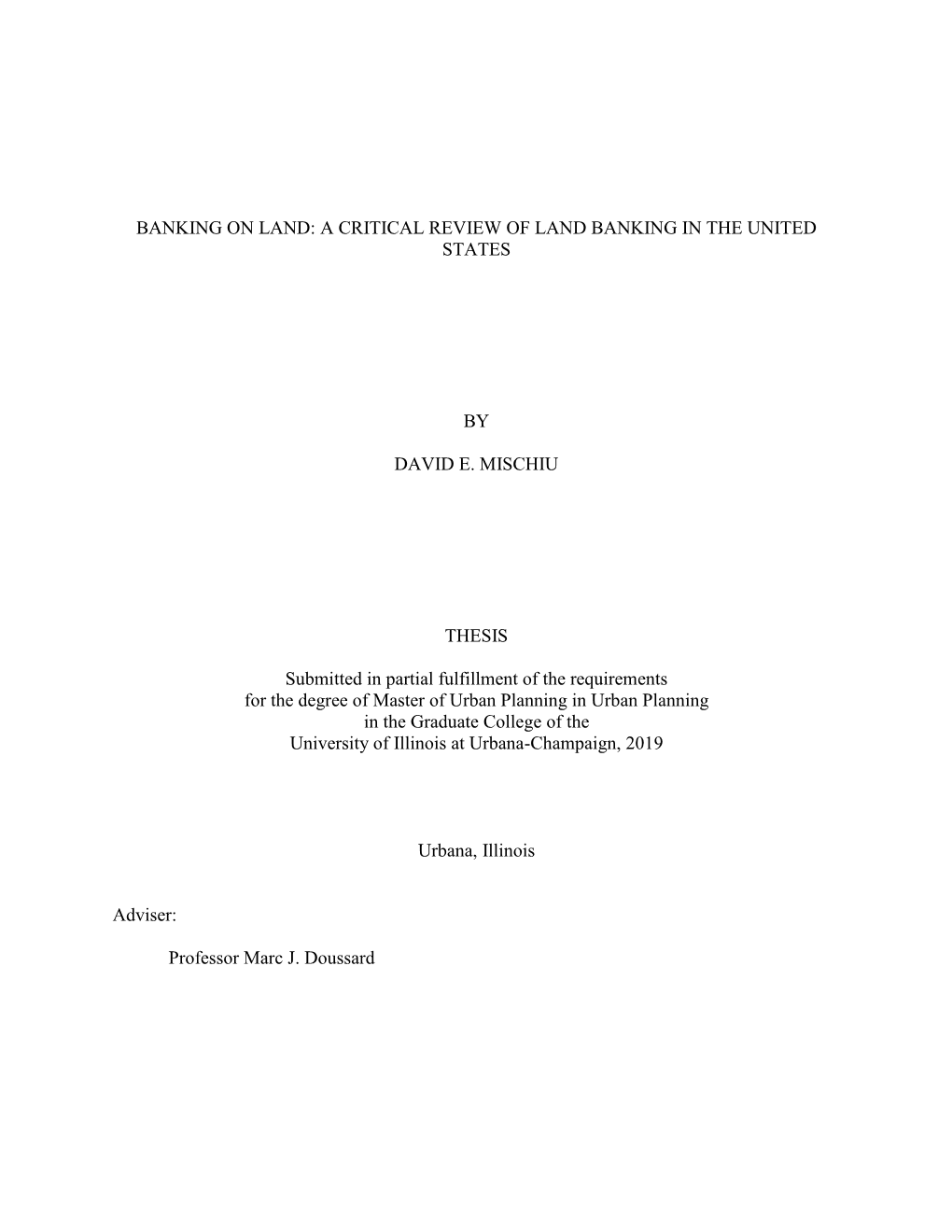 BANKING ON LAND: A CRITICAL REVIEW OF LAND BANKING IN THE UNITED STATES

BY

DAVID E. MISCHIU

THESIS

Submitted in partial fulfillment of the requirements for the degree of Master of Urban Planning in Urban Planning in the Graduate College of the University of Illinois at Urbana-Champaign, 2019

Urbana, Illinois

Adviser:

Professor Marc J. Doussard